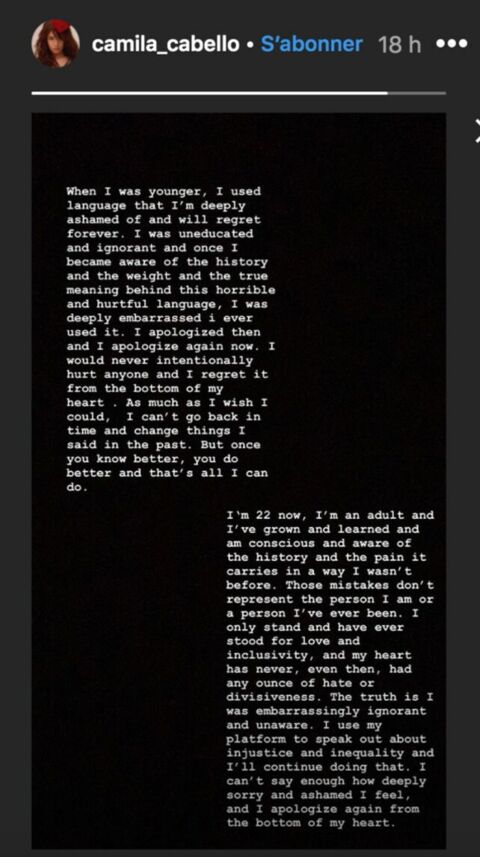 camila_cabello • S'abonner 18 h •••

When I was younger, I used language that I'm deeply ashamed of and will regret forever. I was uneducated and ignorant and once I became aware of the history and the weight and the true meaning behind this horrible and hurtful language, I was deeply embarrassed i ever used it. I apologized then and I apologize again now. I would never intentionally hurt anyone and I regret it from the bottom of my heart . As much as I wish I could, I can't go back in time and change things I said in the past. But once you know better, you do better and that's all I can do.

I'm 22 now, I'm an adult and I've grown and learned and am conscious and aware of the history and the pain it carries in a way I wasn't before. Those mistakes don't represent the person I am or a person I've ever been. I only stand and have ever stood for love and inclusivity, and my heart has never, even then, had any ounce of hate or divisiveness. The truth is I was embarrassingly ignorant and unaware. I use my platform to speak out about injustice and inequality and I'll continue doing that. I can't say enough how deeply sorry and ashamed I feel, and I apologize again from the bottom of my heart.